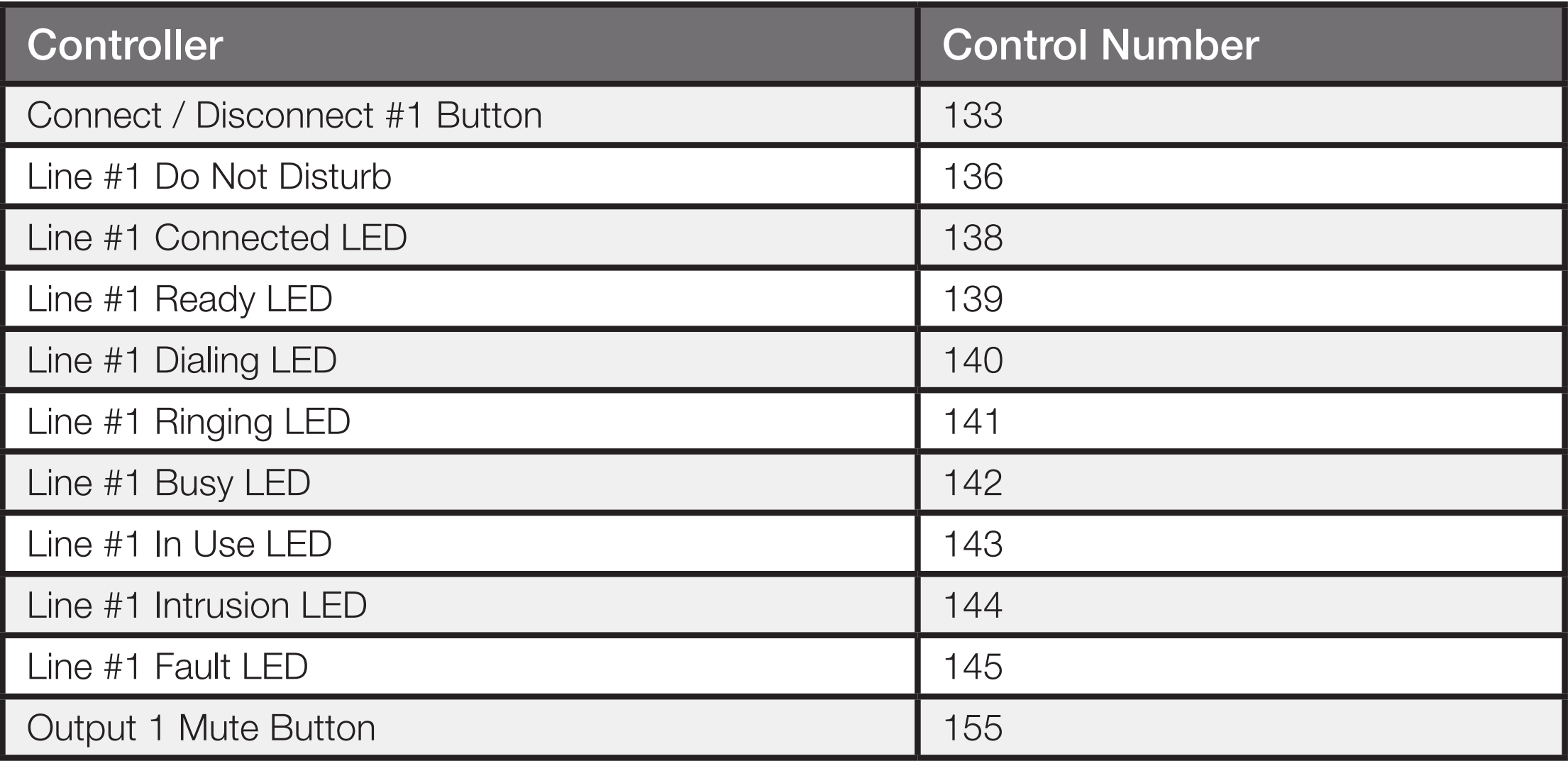 | Controller | Control Number |
|---|---|
| Connect / Disconnect #1 Button | 133 |
| Line #1 Do Not Disturb | 136 |
| Line #1 Connected LED | 138 |
| Line #1 Ready LED | 139 |
| Line #1 Dialing LED | 140 |
| Line #1 Ringing LED | 141 |
| Line #1 Busy LED | 142 |
| Line #1 In Use LED | 143 |
| Line #1 Intrusion LED | 144 |
| Line #1 Fault LED | 145 |
| Output 1 Mute Button | 155 |